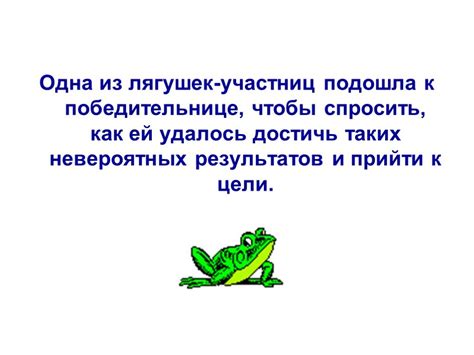 Одна из лягушек-участниц подошла к победительнице, чтобы спросить, как ей удалось достичь таких невероятных результатов и прийти к цели.